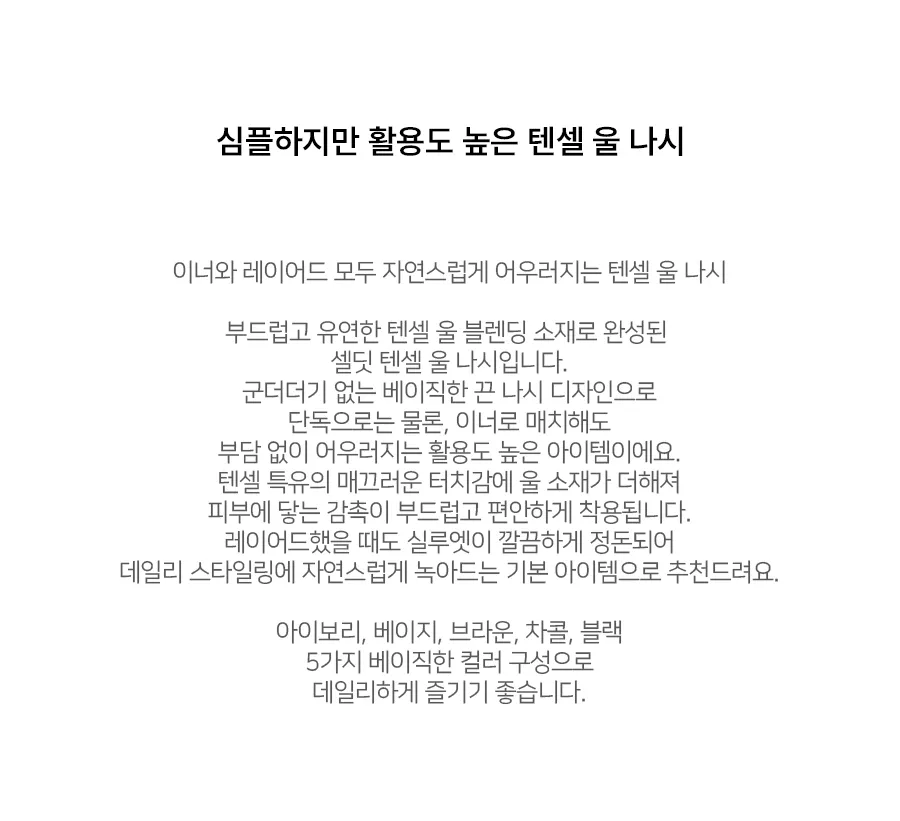 심플하지만 활용도 높은 텐셀 울 나시

이너와 레이어드 모두 자연스럽게 어우러지는 텐셀 울 나시

부드럽고 유연한 텐셀 울 블렌딩 소재로 완성된
셀딧 텐셀 울 나시입니다.
군더더기 없는 베이직한 끈 나시 디자인으로
단독으로는 물론, 이너로 매치해도
부담 없이 어우러지는 활용도 높은 아이템이에요.
텐셀 특유의 매끄러운 터치감에 울 소재가 더해져
피부에 닿는 감촉이 부드럽고 편안하게 착용됩니다.
레이어드했을 때도 실루엣이 깔끔하게 정돈되어
데일리 스타일링에 자연스럽게 녹아드는 기본 아이템으로 추천드려요.

아이보리, 베이지, 브라운, 차콜, 블랙
5가지 베이직한 컬러 구성으로
데일리하게 즐기기 좋습니다.